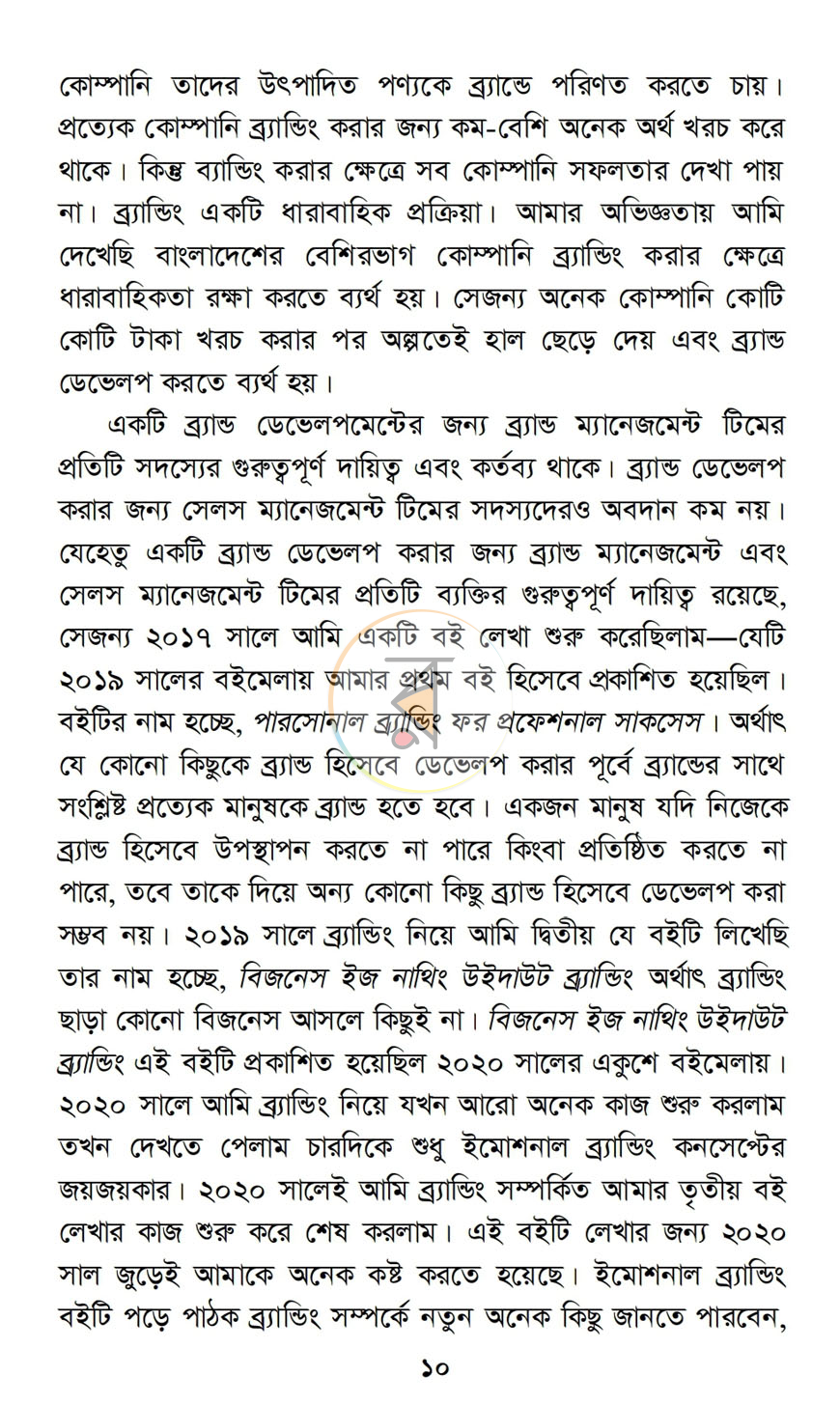 কোম্পানি তাদের উৎপাদিত পণ্যকে ব্র্যান্ডে পরিণত করতে চায়। প্রত্যেক কোম্পানি ব্র্যান্ডিং করার জন্য কম-বেশি অনেক অর্থ খরচ করে থাকে। কিন্তু ব্যান্ডিং করার ক্ষেত্রে সব কোম্পানি সফলতার দেখা পায় না। ব্র্যান্ডিং একটি ধারাবাহিক প্রক্রিয়া। আমার অভিজ্ঞতায় আমি দেখেছি বাংলাদেশের বেশিরভাগ কোম্পানি ব্র্যান্ডিং করার ক্ষেত্রে ধারাবাহিকতা রক্ষা করতে ব্যর্থ হয়। সেজন্য অনেক কোম্পানি কোটি কোটি টাকা খরচ করার পর অল্পতেই হাল ছেড়ে দেয় এবং ব্র্যান্ড ডেভেলপ করতে ব্যর্থ হয়।

একটি ব্র্যান্ড ডেভেলপমেন্টের জন্য ব্র্যান্ড ম্যানেজমেন্ট টিমের প্রতিটি সদস্যের গুরুত্বপূর্ণ দায়িত্ব এবং কর্তব্য থাকে। ব্র্যান্ড ডেভেলপ করার জন্য সেলস ম্যানেজমেন্ট টিমের সদস্যদেরও অবদান কম নয়। যেহেতু একটি ব্র্যান্ড ডেভেলপ করার জন্য ব্র্যান্ড ম্যানেজমেন্ট এবং সেলস ম্যানেজমেন্ট টিমের প্রতিটি ব্যক্তির গুরুত্বপূর্ণ দায়িত্ব রয়েছে, সেজন্য ২০১৭ সালে আমি একটি বই লেখা শুরু করেছিলাম—যেটি ২০১৯ সালের বইমেলায় আমার প্রথম বই হিসেবে প্রকাশিত হয়েছিল। বইটির নাম হচ্ছে, পারসোনাল ব্র্যান্ডিং ফর প্রফেশনাল সাকসেস। অর্থাৎ যে কোনো কিছুকে ব্র্যান্ড হিসেবে ডেভেলপ করার পূর্বে ব্র্যান্ডের সাথে সংশ্লিষ্ট প্রত্যেক মানুষকে ব্র্যান্ড হতে হবে। একজন মানুষ যদি নিজেকে ব্র্যান্ড হিসেবে উপস্থাপন করতে না পারে কিংবা প্রতিষ্ঠিত করতে না পারে, তবে তাকে দিয়ে অন্য কোনো কিছু ব্র্যান্ড হিসেবে ডেভেলপ করা সম্ভব নয়। ২০১৯ সালে ব্র্যান্ডিং নিয়ে আমি দ্বিতীয় যে বইটি লিখেছি তার নাম হচ্ছে, বিজনেস ইজ নাথিং উইদাউট ব্র্যান্ডিং অর্থাৎ ব্র্যান্ডিং ছাড়া কোনো বিজনেস আসলে কিছুই না। বিজনেস ইজ নাথিং উইদাউট ব্র্যান্ডিং এই বইটি প্রকাশিত হয়েছিল ২০২০ সালের একুশে বইমেলায়। ২০২০ সালে আমি ব্র্যান্ডিং নিয়ে যখন আরো অনেক কাজ শুরু করলাম তখন দেখতে পেলাম চারদিকে শুধু ইমোশনাল ব্র্যান্ডিং কনসেপ্টের জয়জয়কার। ২০২০ সালেই আমি ব্র্যান্ডিং সম্পর্কিত আমার তৃতীয় বই লেখার কাজ শুরু করে শেষ করলাম। এই বইটি লেখার জন্য ২০২০ সাল জুড়েই আমাকে অনেক কষ্ট করতে হয়েছে। ইমোশনাল ব্র্যান্ডিং বইটি পড়ে পাঠক ব্র্যান্ডিং সম্পর্কে নতুন অনেক কিছু জানতে পারবেন,

১০